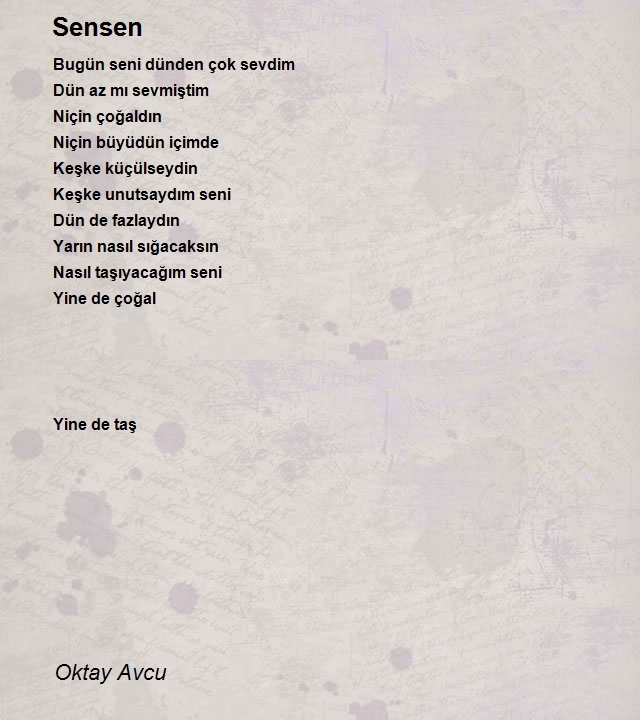 Sensen

Bugün seni dünden çok sevdim
Dün az mı sevmiştim
Niçin çoğaldın
Niçin büyüdün içimde
Keşke küçülseydin
Keşke unutsaydım seni
Dün de fazlaydın
Yarın nasıl sığacaksın
Nasıl taşıyacağım seni
Yine de çoğal

Yine de taş

Oktay Avcu